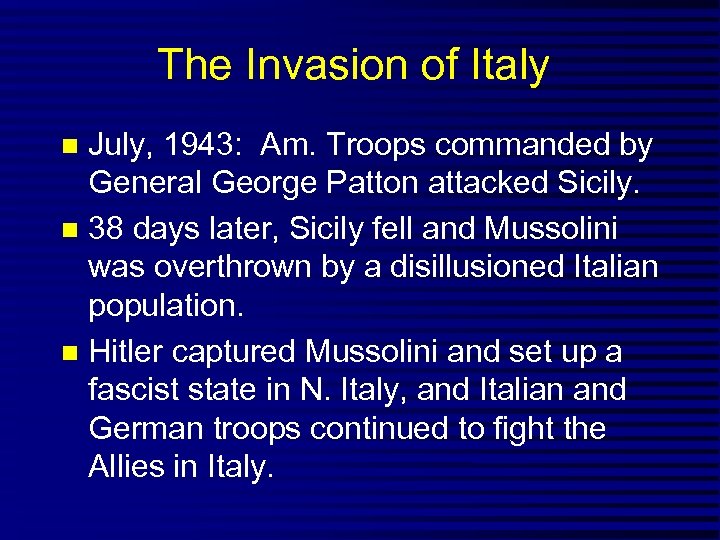 The Invasion of Italy

• July, 1943: Am. Troops commanded by General George Patton attacked Sicily.
• 38 days later, Sicily fell and Mussolini was overthrown by a disillusioned Italian population.
• Hitler captured Mussolini and set up a fascist state in N. Italy, and Italian and German troops continued to fight the Allies in Italy.